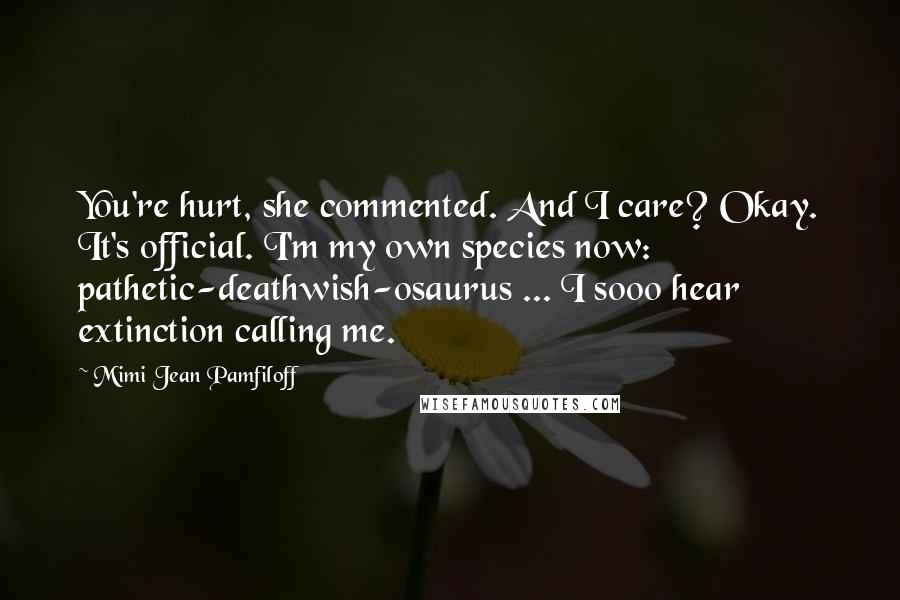 You're hurt, she commented. And I care? Okay. It's official. I'm my own species now: pathetic-deathwish-osaurus ... I sooo hear extinction calling me.

~ Mimi Jean Pamfiloff

WISEFAMOUSQUOTES.COM